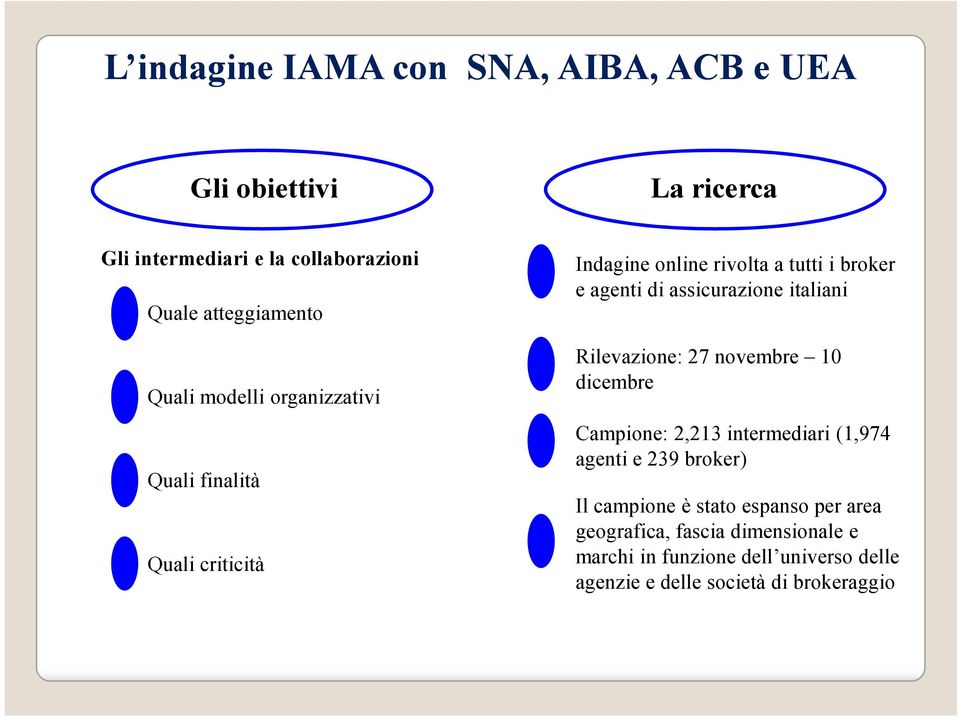 L’indagine IAMA con SNA, AIBA, ACB e UEA

Gli obiettivi

Gli intermediari e la collaborazioni

Quale atteggiamento

Quali modelli organizzativi

Quali finalità

Quali criticità

La ricerca

Indagine online rivolta a tutti i broker e agenti di assicurazione italiani

Rilevazione: 27 novembre – 10 dicembre

Campione: 2,213 intermediari (1,974 agenti e 239 broker)

Il campione è stato espanso per area geografica, fascia dimensionale e marchi in funzione dell’universo delle agenzie e delle società di brokeraggio